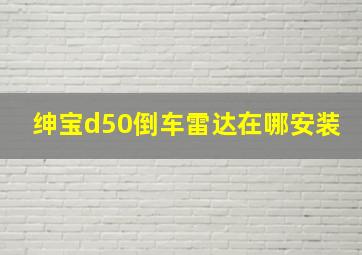 绅宝d50倒车雷达在哪安装